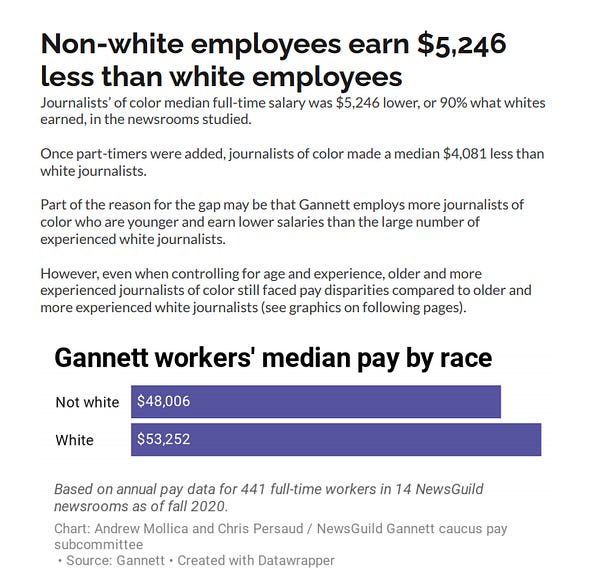 Non-white employees earn \$5,246 less than white employees

Journalists' of color median full-time salary was \$5,246 lower, or 90% what whites earned, in the newsrooms studied.

Once part-timers were added, journalists of color made a median \$4,081 less than white journalists.

Part of the reason for the gap may be that Gannett employs more journalists of color who are younger and earn lower salaries than the large number of experienced white journalists.

However, even when controlling for age and experience, older and more experienced journalists of color still faced pay disparities compared to older and more experienced white journalists (see graphics on following pages).

Gannett workers' median pay by race

Not white \$48,006

White \$53,252

Based on annual pay data for 441 full-time workers in 14 NewsGuild newsrooms as of fall 2020.

Chart: Andrew Mollica and Chris Persaud / NewsGuild Gannett caucus pay subcommittee
• Source: Gannett • Created with Datawrapper